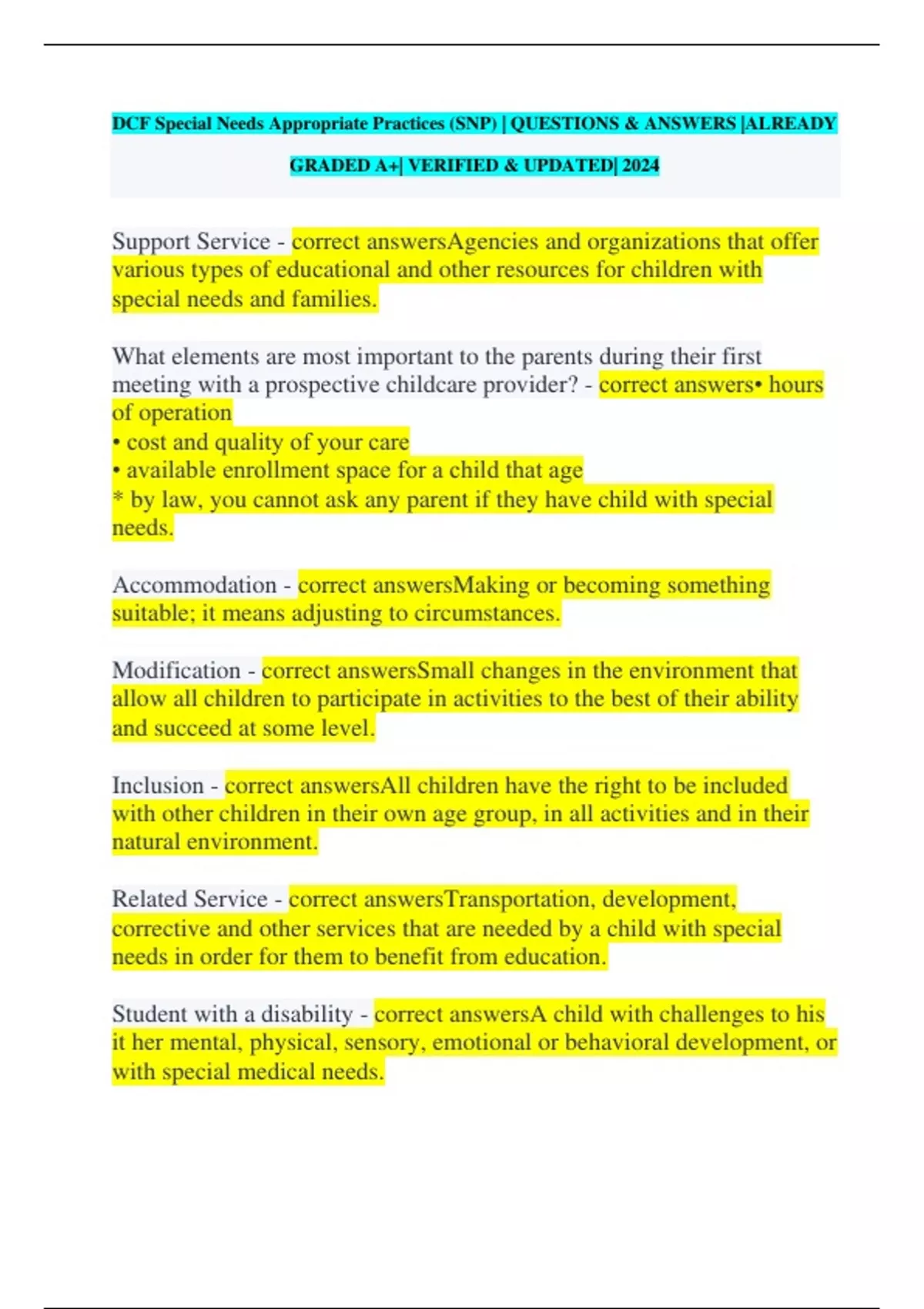 DCF Special Needs Appropriate Practices (SNP) | QUESTIONS & ANSWERS |ALREADY GRADED A+| VERIFIED & UPDATED| 2024

Support Service - correct answersAgencies and organizations that offer various types of educational and other resources for children with special needs and families.

What elements are most important to the parents during their first meeting with a prospective childcare provider? - correct answers• hours of operation
• cost and quality of your care
• available enrollment space for a child that age
* by law, you cannot ask any parent if they have child with special needs.

Accommodation - correct answersMaking or becoming something suitable; it means adjusting to circumstances.

Modification - correct answersSmall changes in the environment that allow all children to participate in activities to the best of their ability and succeed at some level.

Inclusion - correct answersAll children have the right to be included with other children in their own age group, in all activities and in their natural environment.

Related Service - correct answersTransportation, development, corrective and other services that are needed by a child with special needs in order for them to benefit from education.

Student with a disability - correct answersA child with challenges to his it her mental, physical, sensory, emotional or behavioral development, or with special medical needs.